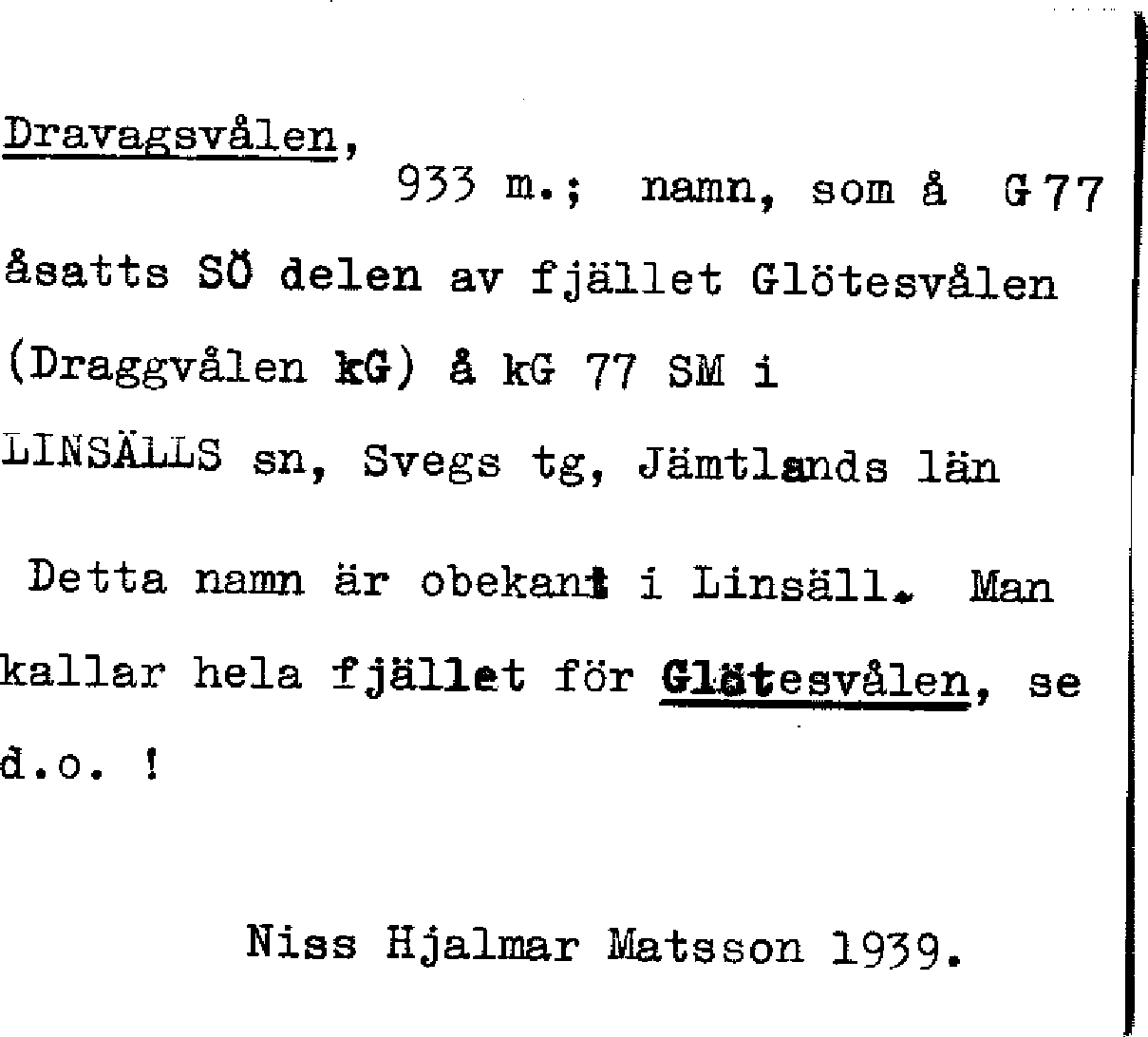 Dravagsvålen,
933 m.; namn, som å G 77 åsatts SÖ delen av fjället Glötesvålen (Draggvålen kG) å kG 77 SM i LINSÄLLS sn, Svegs tg, Jämtlands län

Detta namn är obekant i Linsäll. Man kallar hela fjället för Glötesvålen, se d.o. !

Niss Hjalmar Matsson 1939.